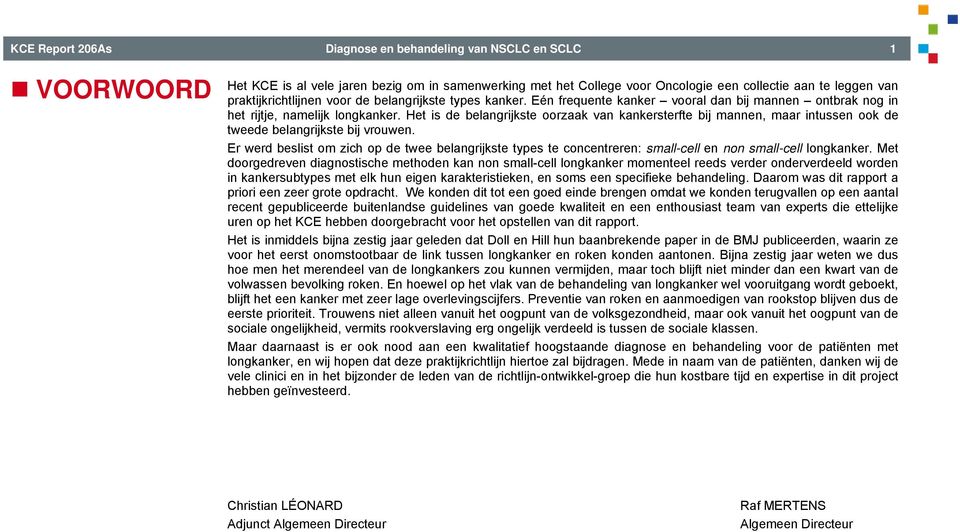 KCE Report 206As Diagnose en behandeling van NSCLC en SCLC 1

VOORWOORD

Het KCE is al vele jaren bezig om in samenwerking met het College voor Oncologie een collectie aan te leggen van praktijkrichtlijnen voor de belangrijkste types kanker. Eén frequente kanker – vooral dan bij mannen – ontbrak nog in het rijtje, namelijk longkanker. Het is de belangrijkste oorzaak van kankersterfte bij mannen, maar intussen ook de tweede belangrijkste bij vrouwen.

Er werd beslist om zich op de twee belangrijkste types te concentreren: small-cell en non small-cell longkanker. Met doorgedreven diagnostische methoden kan non small-cell longkanker momenteel reeds verder onderverdeeld worden in kankersubtypes met elk hun eigen karakteristieken, en soms een specifieke behandeling. Daarom was dit rapport a priori een zeer grote opdracht. We konden dit tot een goed einde brengen omdat we konden terugvallen op een aantal recent gepubliceerde buitenlandse guidelines van goede kwaliteit en een enthousiast team van experts die ettelijke uren op het KCE hebben doorgebracht voor het opstellen van dit rapport.

Het is inmiddels bijna zestig jaar geleden dat Doll en Hill hun baanbrekende paper in de BMJ publiceerden, waarin ze voor het eerst onomstootbaar de link tussen longkanker en roken konden aantonen. Bijna zestig jaar weten we dus hoe men het merendeel van de longkankers zou kunnen vermijden, maar toch blijft niet minder dan een kwart van de volwassen bevolking roken. En hoewel op het vlak van de behandeling van longkanker wel vooruitgang wordt geboekt, blijft het een kanker met zeer lage overlevingscijfers. Preventie van roken en aanmoedigen van rookstop blijven dus de eerste prioriteit. Trouwens niet alleen vanuit het oogpunt van de volksgezondheid, maar ook vanuit het oogpunt van de sociale ongelijkheid, vermits rookverslaving erg ongelijk verdeeld is tussen de sociale klassen.

Maar daarnaast is er ook nood aan een kwalitatief hoogstaande diagnose en behandeling voor de patiënten met longkanker, en wij hopen dat deze praktijkrichtlijn hiertoe zal bijdragen. Mede in naam van de patiënten, danken wij de vele clinici en in het bijzonder de leden van de richtlijn-ontwikkel-groep die hun kostbare tijd en expertise in dit project hebben geïnvesteerd.

Christian LÉONARD
Adjunct Algemeen Directeur

Raf MERTENS
Algemeen Directeur